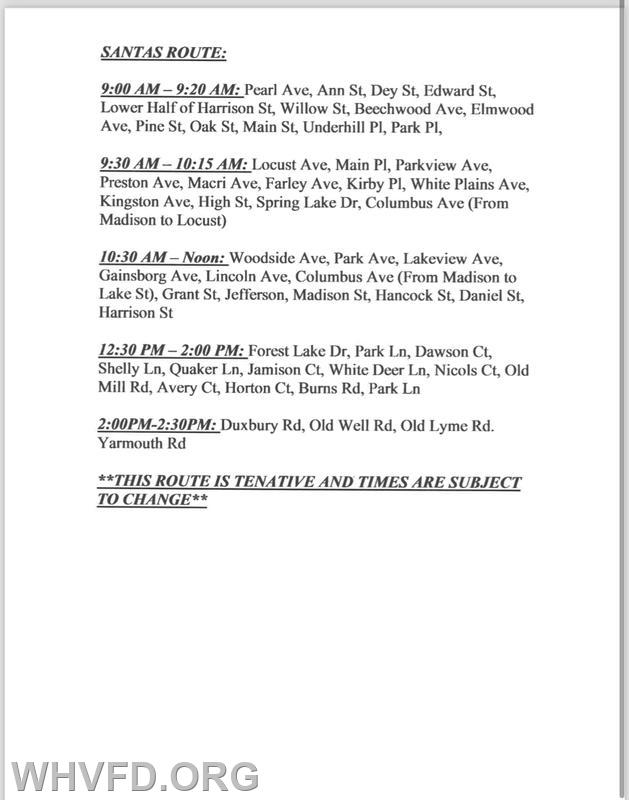 SANTAS ROUTE:

9:00 AM – 9:20 AM: Pearl Ave, Ann St, Dey St, Edward St, Lower Half of Harrison St, Willow St, Beechwood Ave, Elmwood Ave, Pine St, Oak St, Main St, Underhill Pl, Park Pl,

9:30 AM – 10:15 AM: Locust Ave, Main Pl, Parkview Ave, Preston Ave, Macri Ave, Farley Ave, Kirby Pl, White Plains Ave, Kingston Ave, High St, Spring Lake Dr, Columbus Ave (From Madison to Locust)

10:30 AM – Noon: Woodside Ave, Park Ave, Lakeview Ave, Gainsborg Ave, Lincoln Ave, Columbus Ave (From Madison to Lake St), Grant St, Jefferson, Madison St, Hancock St, Daniel St, Harrison St

12:30 PM – 2:00 PM: Forest Lake Dr, Park Ln, Dawson Ct, Shelly Ln, Quaker Ln, Jamison Ct, White Deer Ln, Nicols Ct, Old Mill Rd, Avery Ct, Horton Ct, Burns Rd, Park Ln

2:00PM-2:30PM: Duxbury Rd, Old Well Rd, Old Lyme Rd. Yarmouth Rd

**THIS ROUTE IS TENATIVE AND TIMES ARE SUBJECT TO CHANGE**

WHVFD.ORG